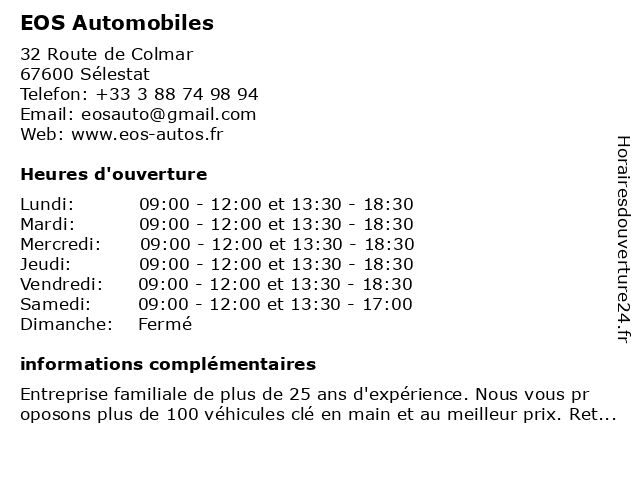 EOS Automobiles

32 Route de Colmar
67600 Sélestat
Telefon: +33 3 88 74 98 94
Email: eosauto@gmail.com
Web: www.eos-autos.fr

Heures d'ouverture

| | |
|---|---|
| Lundi: | 09:00 - 12:00 et 13:30 - 18:30 |
| Mardi: | 09:00 - 12:00 et 13:30 - 18:30 |
| Mercredi: | 09:00 - 12:00 et 13:30 - 18:30 |
| Jeudi: | 09:00 - 12:00 et 13:30 - 18:30 |
| Vendredi: | 09:00 - 12:00 et 13:30 - 18:30 |
| Samedi: | 09:00 - 12:00 et 13:30 - 17:00 |
| Dimanche: | Fermé |

informations complémentaires

Entreprise familiale de plus de 25 ans d'expérience. Nous vous pr oposons plus de 100 véhicules clé en main et au meilleur prix. Ret...

Horairesdouverture24.fr